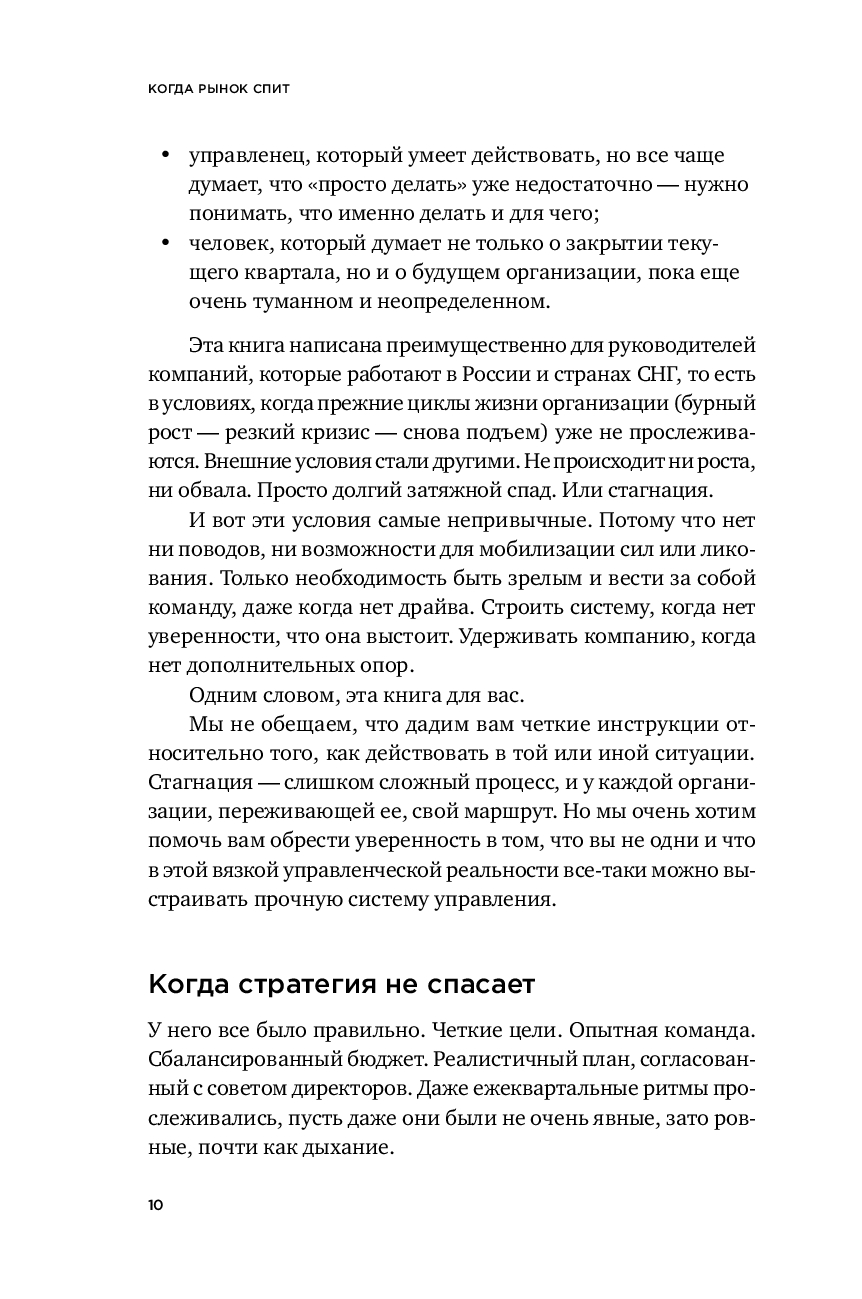 КОГДА РЫНОК СПИТ

• управленец, который умеет действовать, но все чаще думает, что «просто делать» уже недостаточно — нужно понимать, что именно делать и для чего;
• человек, который думает не только о закрытии текущего квартала, но и о будущем организации, пока еще очень туманном и неопределенном.

Эта книга написана преимущественно для руководителей компаний, которые работают в России и странах СНГ, то есть в условиях, когда прежние циклы жизни организации (бурный рост — резкий кризис — снова подъем) уже не прослеживаются. Внешние условия стали другими. Не происходит ни роста, ни обвала. Просто долгий затяжной спад. Или стагнация.

И вот эти условия самые непривычные. Потому что нет ни поводов, ни возможности для мобилизации сил или ликования. Только необходимость быть зрелым и вести за собой команду, даже когда нет драйва. Строить систему, когда нет уверенности, что она выстоит. Удерживать компанию, когда нет дополнительных опор.

Одним словом, эта книга для вас.

Мы не обещаем, что дадим вам четкие инструкции относительно того, как действовать в той или иной ситуации. Стагнация — слишком сложный процесс, и у каждой организации, переживающей ее, свой маршрут. Но мы очень хотим помочь вам обрести уверенность в том, что вы не одни и что в этой вязкой управленческой реальности все-таки можно выстраивать прочную систему управления.

Когда стратегия не спасает

У него все было правильно. Четкие цели. Опытная команда. Сбалансированный бюджет. Реалистичный план, согласованный с советом директоров. Даже ежеквартальные ритмы прослеживались, пусть даже они были не очень явные, зато ровные, почти как дыхание.

10